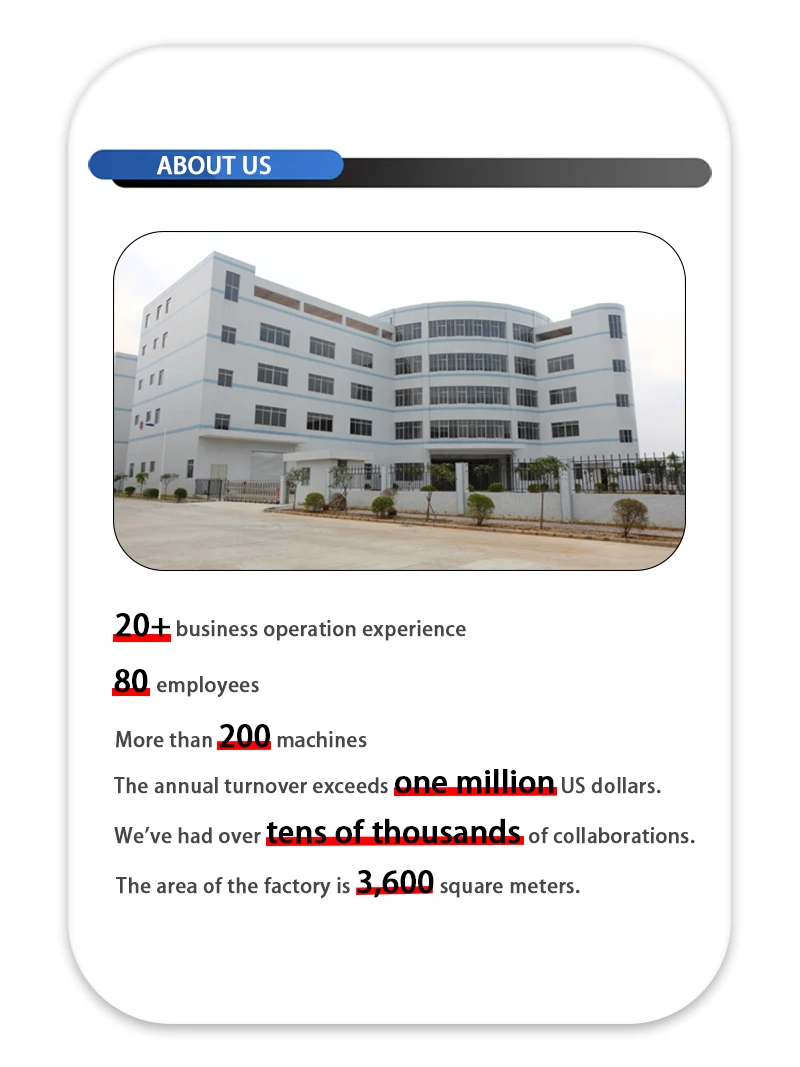 ABOUT US

20+ business operation experience

80 employees

More than 200 machines

The annual turnover exceeds one million US dollars.

We've had over tens of thousands of collaborations.

The area of the factory is 3,600 square meters.